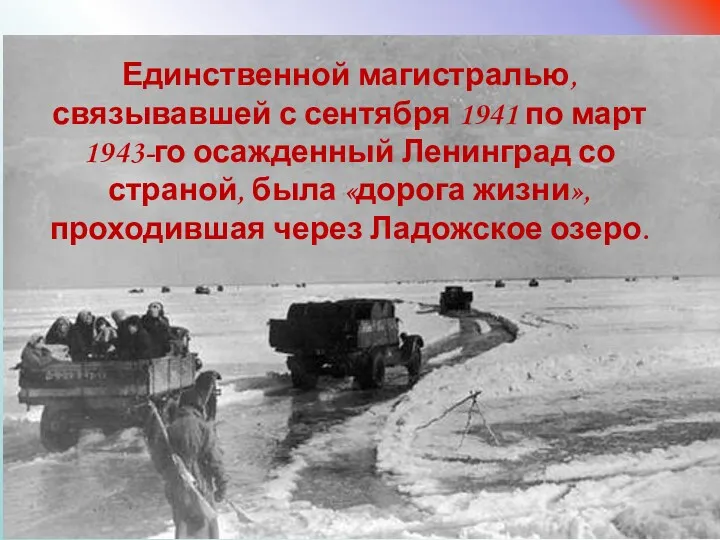 Единственной магистралью, связывавшей с сентября 1941 по март 1943-го осажденный Ленинград со страной, была «дорога жизни», проходившая через Ладожское озеро.